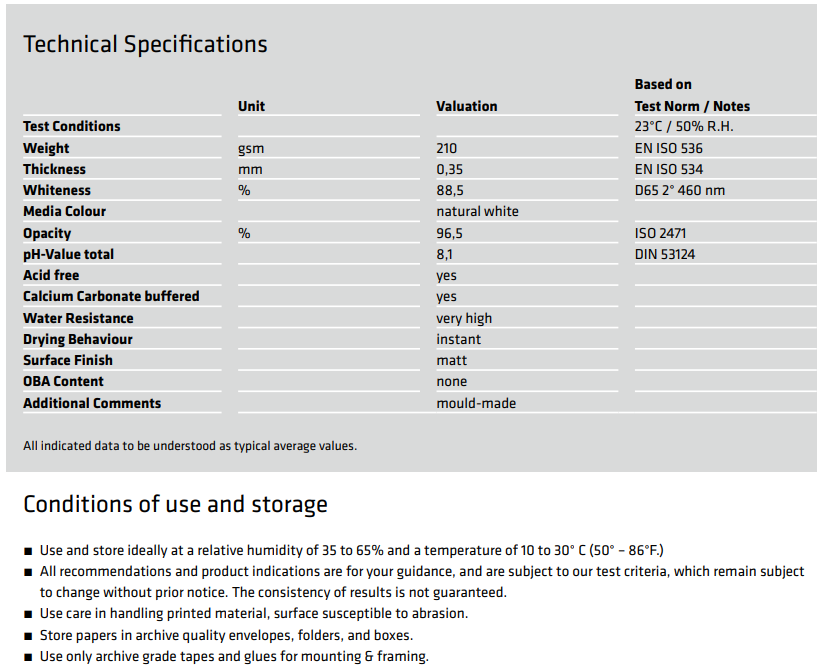 Technical Specifications

| | Unit | Valuation | Based on Test Norm / Notes |
|---|---|---|---|
| Test Conditions | | | 23°C / 50% R.H. |
| Weight | gsm | 210 | EN ISO 536 |
| Thickness | mm | 0,35 | EN ISO 534 |
| Whiteness | % | 88,5 | D65 2° 460 nm |
| Media Colour | | natural white | |
| Opacity | % | 96,5 | ISO 2471 |
| pH-Value total | | 8,1 | DIN 53124 |
| Acid free | | yes | |
| Calcium Carbonate buffered | | yes | |
| Water Resistance | | very high | |
| Drying Behaviour | | instant | |
| Surface Finish | | matt | |
| OBA Content | | none | |
| Additional Comments | | mould-made | |

All indicated data to be understood as typical average values.

Conditions of use and storage

■ Use and store ideally at a relative humidity of 35 to 65% and a temperature of 10 to 30° C (50° – 86°F.)
■ All recommendations and product indications are for your guidance, and are subject to our test criteria, which remain subject to change without prior notice. The consistency of results is not guaranteed.
■ Use care in handling printed material, surface susceptible to abrasion.
■ Store papers in archive quality envelopes, folders, and boxes.
■ Use only archive grade tapes and glues for mounting & framing.